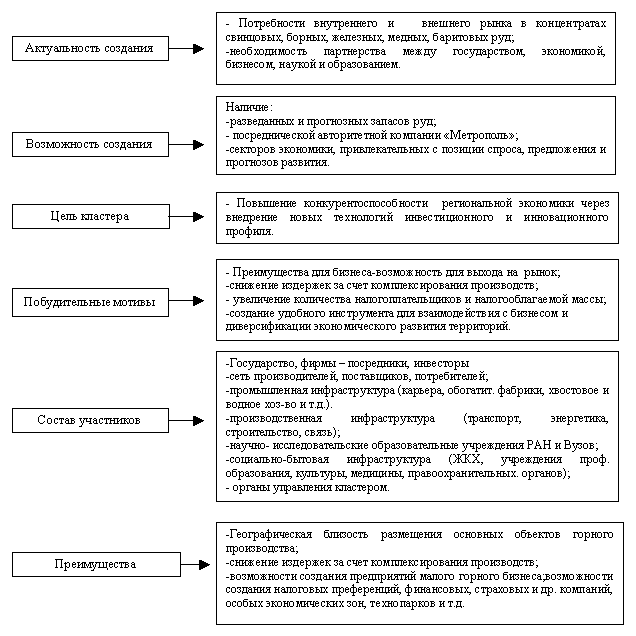 Актуальность создания

- Потребности внутреннего и внешнего рынка в концентратах свинцовых, борных, железных, медных, баритовых руд;
-необходимость партнерства между государством, экономикой, бизнесом, наукой и образованием.

Возможность создания

Наличие:
-разведанных и прогнозных запасов руд;
- посреднической авторитетной компании «Метрополь»;
-секторов экономики, привлекательных с позиции спроса, предложения и прогнозов развития.

Цель кластера

- Повышение конкурентоспособности региональной экономики через внедрение новых технологий инвестиционного и инновационного профиля.

Побудительные мотивы

- Преимущества для бизнеса-возможность для выхода на рынок;
-снижение издержек за счет комплексирования производств;
- увеличение количества налогоплательщиков и налогооблагаемой массы;
-создание удобного инструмента для взаимодействия с бизнесом и диверсификации экономического развития территорий.

Состав участников

-Государство, фирмы – посредники, инвесторы
-сеть производителей, поставщиков, потребителей;
-промышленная инфраструктура (карьера, обогатит. фабрики, хвостовое и водное хоз-во и т.д.).
-производственная инфраструктура (транспорт, энергетика, строительство, связь);
-научно- исследовательские образовательные учреждения РАН и Вузов;
-социально-бытовая инфраструктура (ЖКХ, учреждения проф. образования, культуры, медицины, правоохранительных. органов);
- органы управления кластером.

Преимущества

-Географическая близость размещения основных объектов горного производства;
-снижение издержек за счет комплексирования производств;
-возможности создания предприятий малого горного бизнеса;возможности создания налоговых преференций, финансовых, страховых и др. компаний, особых экономических зон, технопарков и т.д.